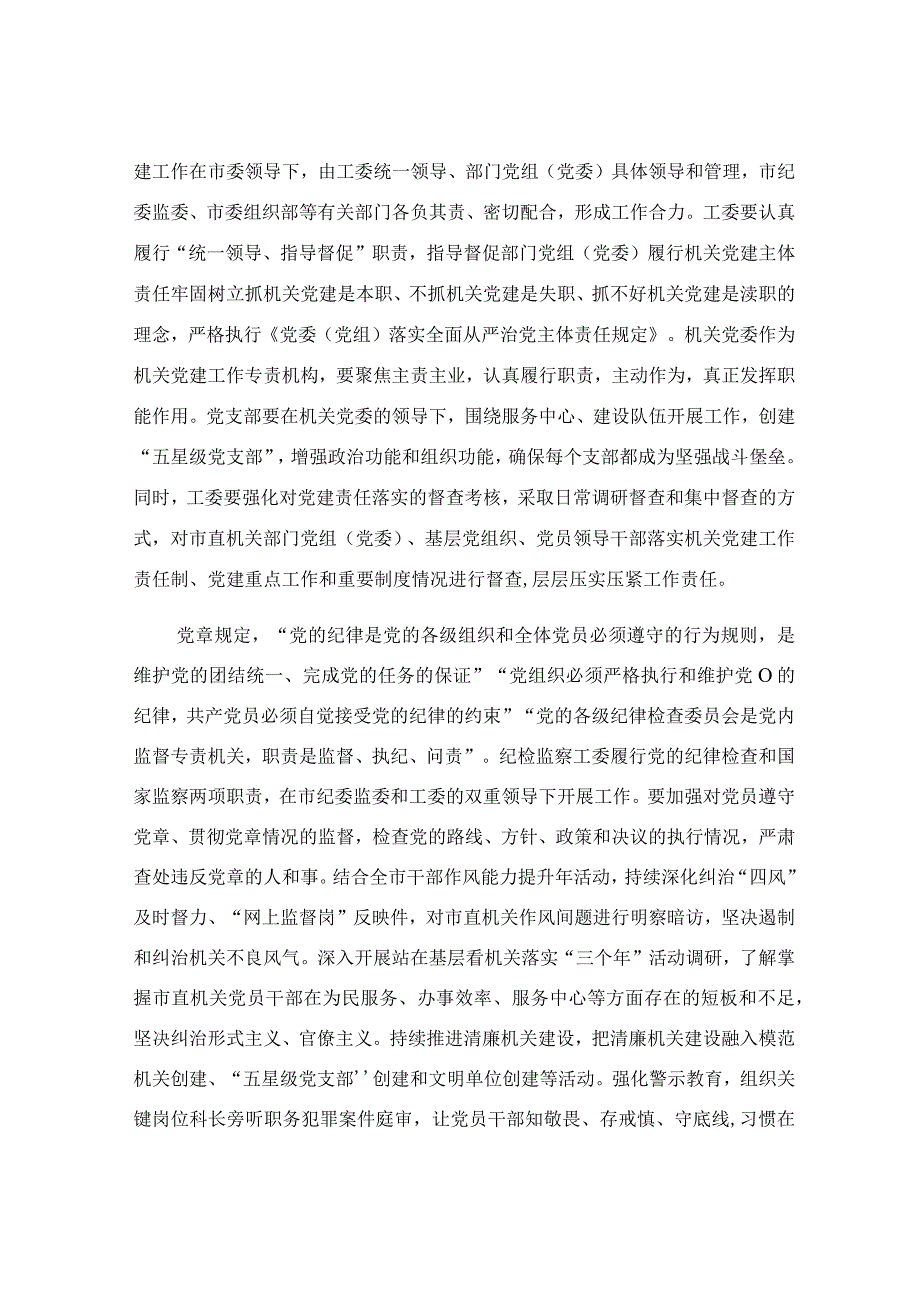 建工作在市委领导下，由工委统一领导、部门党组（党委）具体领导和管理，市纪委监委、市委组织部等有关部门各负其责、密切配合，形成工作合力。工委要认真履行“统一领导、指导督促”职责，指导督促部门党组（党委）履行机关党建主体责任牢固树立抓机关党建是本职、不抓机关党建是失职、抓不好机关党建是渎职的理念，严格执行《党委（党组）落实全面从严治党主体责任规定》。机关党委作为机关党建工作专责机构，要聚焦主责主业，认真履行职责，主动作为，真正发挥职能作用。党支部要在机关党委的领导下，围绕服务中心、建设队伍开展工作，创建“五星级党支部”，增强政治功能和组织功能，确保每个支部都成为坚强战斗堡垒。同时，工委要强化对党建责任落实的督查考核，采取日常调研督查和集中督查的方式，对市直机关部门党组（党委）、基层党组织、党员领导干部落实机关党建工作责任制、党建重点工作和重要制度情况进行督查,层层压实压紧工作责任。

党章规定，“党的纪律是党的各级组织和全体党员必须遵守的行为规则，是维护党的团结统一、完成党的任务的保证”“党组织必须严格执行和维护党O的纪律，共产党员必须自觉接受党的纪律的约束”“党的各级纪律检查委员会是党内监督专责机关，职责是监督、执纪、问责”。纪检监察工委履行党的纪律检查和国家监察两项职责，在市纪委监委和工委的双重领导下开展工作。要加强对党员遵守党章、贯彻党章情况的监督，检查党的路线、方针、政策和决议的执行情况，严肃查处违反党章的人和事。结合全市干部作风能力提升年活动，持续深化纠治“四风”及时督力、“网上监督岗”反映件，对市直机关作风问题进行明察暗访，坚决遏制和纠治机关不良风气。深入开展站在基层看机关落实“三个年”活动调研，了解掌握市直机关党员干部在为民服务、办事效率、服务中心等方面存在的短板和不足，坚决纠治形式主义、官僚主义。持续推进清廉机关建设，把清廉机关建设融入模范机关创建、“五星级党支部’’创建和文明单位创建等活动。强化警示教育，组织关键岗位科长旁听职务犯罪案件庭审，让党员干部知敬畏、存戒慎、守底线,习惯在